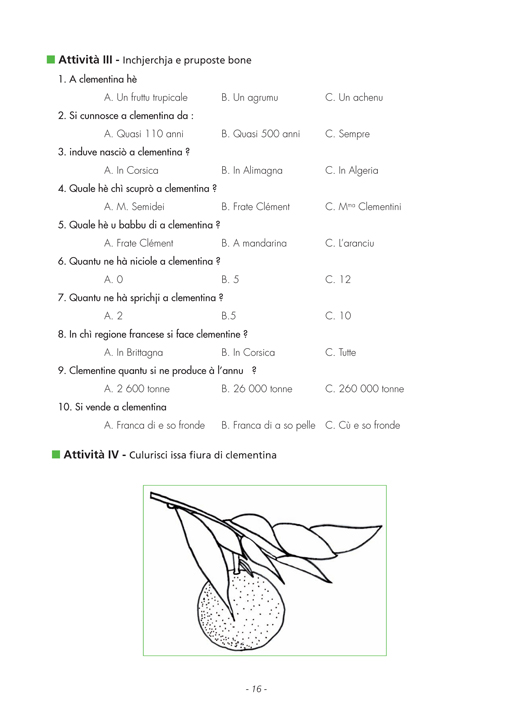 Attività III - Inchjerchja e pruposte bone

1. A clementina hè

A. Un fruttu trupicale B. Un agrumu C. Un achenu

2. Si cunnosce a clementina da :

A. Quasi 110 anni B. Quasi 500 anni C. Sempre

3. induve nasciò a clementina ?

A. In Corsica B. In Alimagna C. In Algeria

4. Quale hè chì scuprò a clementina ?

A. M. Semidei B. Frate Clément C. M$^{ma}$ Clementini

5. Quale hè u babbu di a clementina ?

A. Frate Clément B. A mandarina C. L'aranciu

6. Quantu ne hà niciole a clementina ?

A. 0 B. 5 C. 12

7. Quantu ne hà sprichji a clementina ?

A. 2 B.5 C. 10

8. In chì regione francese si face clementine ?

A. In Brittagna B. In Corsica C. Tutte

9. Clementine quantu si ne produce à l'annu ?

A. 2 600 tonne B. 26 000 tonne C. 260 000 tonne

10. Si vende a clementina

A. Franca di e so fronde B. Franca di a so pelle C. Cù e so fronde

Attività IV - Culurisci issa fiura di clementina

- 16 -